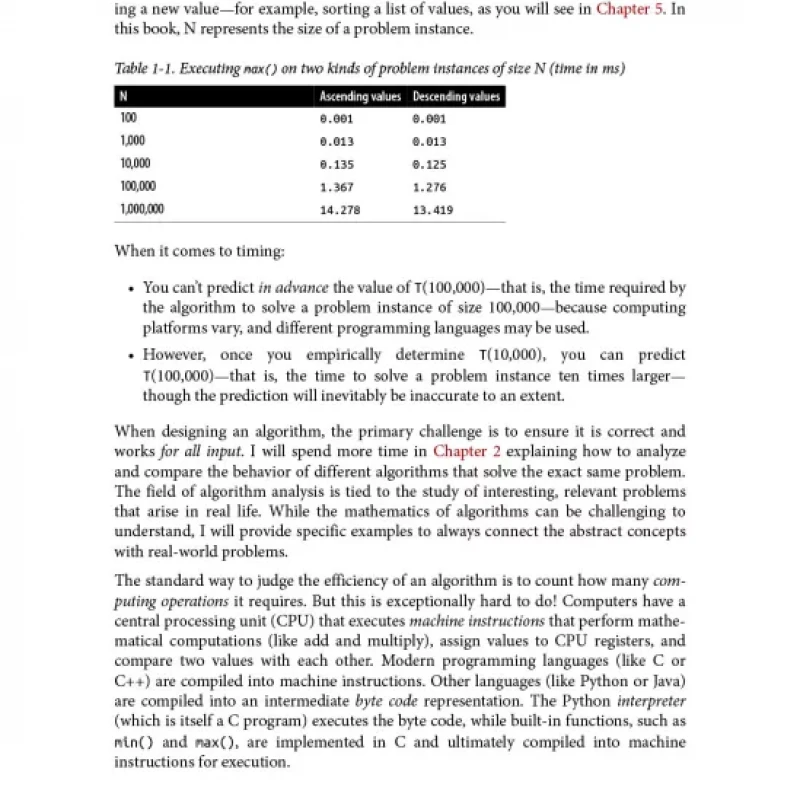 ing a new value—for example, sorting a list of values, as you will see in Chapter 5. In this book, N represents the size of a problem instance.

Table 1-1. Executing max() on two kinds of problem instances of size N (time in ms)

| N | Ascending values | Descending values |
|---|---|---|
| 100 | 0.001 | 0.001 |
| 1,000 | 0.013 | 0.013 |
| 10,000 | 0.135 | 0.125 |
| 100,000 | 1.367 | 1.276 |
| 1,000,000 | 14.278 | 13.419 |

When it comes to timing:

• You can't predict in advance the value of T(100,000)—that is, the time required by the algorithm to solve a problem instance of size 100,000—because computing platforms vary, and different programming languages may be used.

• However, once you empirically determine T(10,000), you can predict T(100,000)—that is, the time to solve a problem instance ten times larger—though the prediction will inevitably be inaccurate to an extent.

When designing an algorithm, the primary challenge is to ensure it is correct and works for all input. I will spend more time in Chapter 2 explaining how to analyze and compare the behavior of different algorithms that solve the exact same problem. The field of algorithm analysis is tied to the study of interesting, relevant problems that arise in real life. While the mathematics of algorithms can be challenging to understand, I will provide specific examples to always connect the abstract concepts with real-world problems.

The standard way to judge the efficiency of an algorithm is to count how many computing operations it requires. But this is exceptionally hard to do! Computers have a central processing unit (CPU) that executes machine instructions that perform mathematical computations (like add and multiply), assign values to CPU registers, and compare two values with each other. Modern programming languages (like C or C++) are compiled into machine instructions. Other languages (like Python or Java) are compiled into an intermediate byte code representation. The Python interpreter (which is itself a C program) executes the byte code, while built-in functions, such as min() and max(), are implemented in C and ultimately compiled into machine instructions for execution.